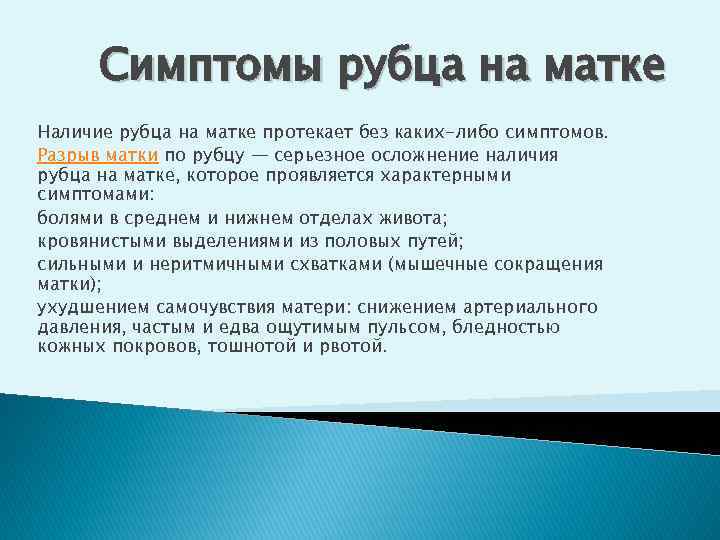 Симптомы рубца на матке

Наличие рубца на матке протекает без каких-либо симптомов. Разрыв матки по рубцу — серьезное осложнение наличия рубца на матке, которое проявляется характерными симптомами:

болями в среднем и нижнем отделах живота;

кровянистыми выделениями из половых путей;

сильными и неритмичными схватками (мышечные сокращения матки);

ухудшением самочувствия матери: снижением артериального давления, частым и едва ощутимым пульсом, бледностью кожных покровов, тошнотой и рвотой.